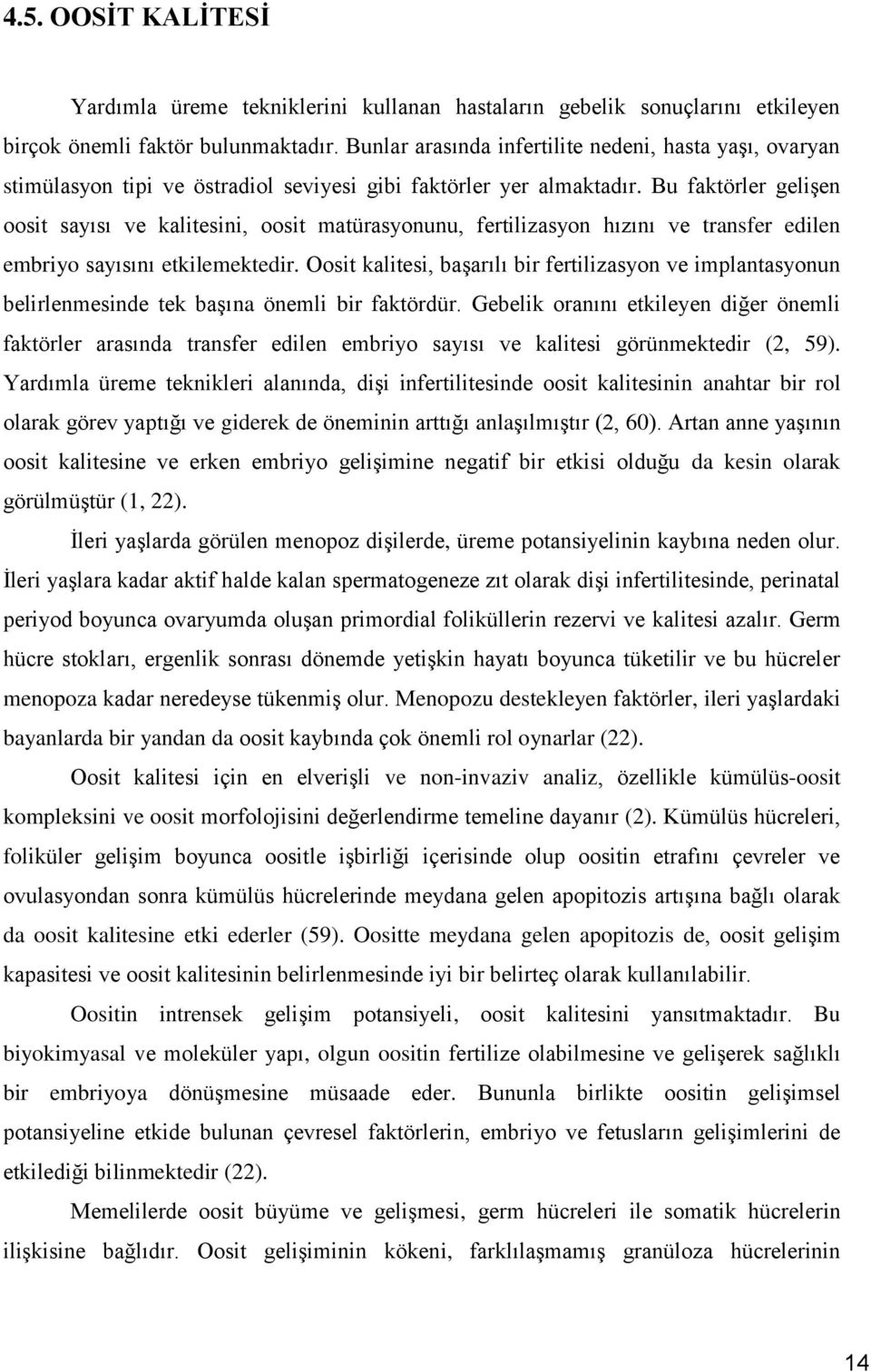 4.5. OOSİT KALİTESİ

Yardımla üreme tekniklerini kullanan hastaların gebelik sonuçlarını etkileyen birçok önemli faktör bulunmaktadır. Bunlar arasında infertilite nedeni, hasta yaşı, ovaryan stimülasyon tipi ve östradiol seviyesi gibi faktörler yer almaktadır. Bu faktörler gelişen oosit sayısı ve kalitesini, oosit matürasyonunu, fertilizasyon hızını ve transfer edilen embriyo sayısını etkilemektedir. Oosit kalitesi, başarılı bir fertilizasyon ve implantasyonun belirlenmesinde tek başına önemli bir faktördür. Gebelik oranını etkileyen diğer önemli faktörler arasında transfer edilen embriyo sayısı ve kalitesi görünmektedir (2, 59). Yardımla üreme teknikleri alanında, dişi infertilitesinde oosit kalitesinin anahtar bir rol olarak görev yaptığı ve giderek de öneminin arttığı anlaşılmıştır (2, 60). Artan anne yaşının oosit kalitesine ve erken embriyo gelişimine negatif bir etkisi olduğu da kesin olarak görülmüştür (1, 22).

İleri yaşlarda görülen menopoz dişilerde, üreme potansiyelinin kaybına neden olur. İleri yaşlara kadar aktif halde kalan spermatogeneze zıt olarak dişi infertilitesinde, perinatal periyod boyunca ovaryumda oluşan primordial foliküllerin rezervi ve kalitesi azalır. Germ hücre stokları, ergenlik sonrası dönemde yetişkin hayatı boyunca tüketilir ve bu hücreler menopoza kadar neredeyse tükenmiş olur. Menopozu destekleyen faktörler, ileri yaşlardaki bayanlarda bir yandan da oosit kaybında çok önemli rol oynarlar (22).

Oosit kalitesi için en elverişli ve non-invaziv analiz, özellikle kümülüs-oosit kompleksini ve oosit morfolojisini değerlendirme temeline dayanır (2). Kümülüs hücreleri, foliküler gelişim boyunca oositle işbirliği içerisinde olup oositin etrafını çevreler ve ovulasyondan sonra kümülüs hücrelerinde meydana gelen apopitozis artışına bağlı olarak da oosit kalitesine etki ederler (59). Oositte meydana gelen apopitozis de, oosit gelişim kapasitesi ve oosit kalitesinin belirlenmesinde iyi bir belirteç olarak kullanılabilir.

Oositin intrensek gelişim potansiyeli, oosit kalitesini yansıtmaktadır. Bu biyokimyasal ve moleküler yapı, olgun oositin fertilize olabilmesine ve gelişerek sağlıklı bir embriyoya dönüşmesine müsaade eder. Bununla birlikte oositin gelişimsel potansiyeline etkide bulunan çevresel faktörlerin, embriyo ve fetusların gelişimlerini de etkilediği bilinmektedir (22).

Memelilerde oosit büyüme ve gelişmesi, germ hücreleri ile somatik hücrelerin ilişkisine bağlıdır. Oosit gelişiminin kökeni, farklılaşmamış granüloza hücrelerinin

14